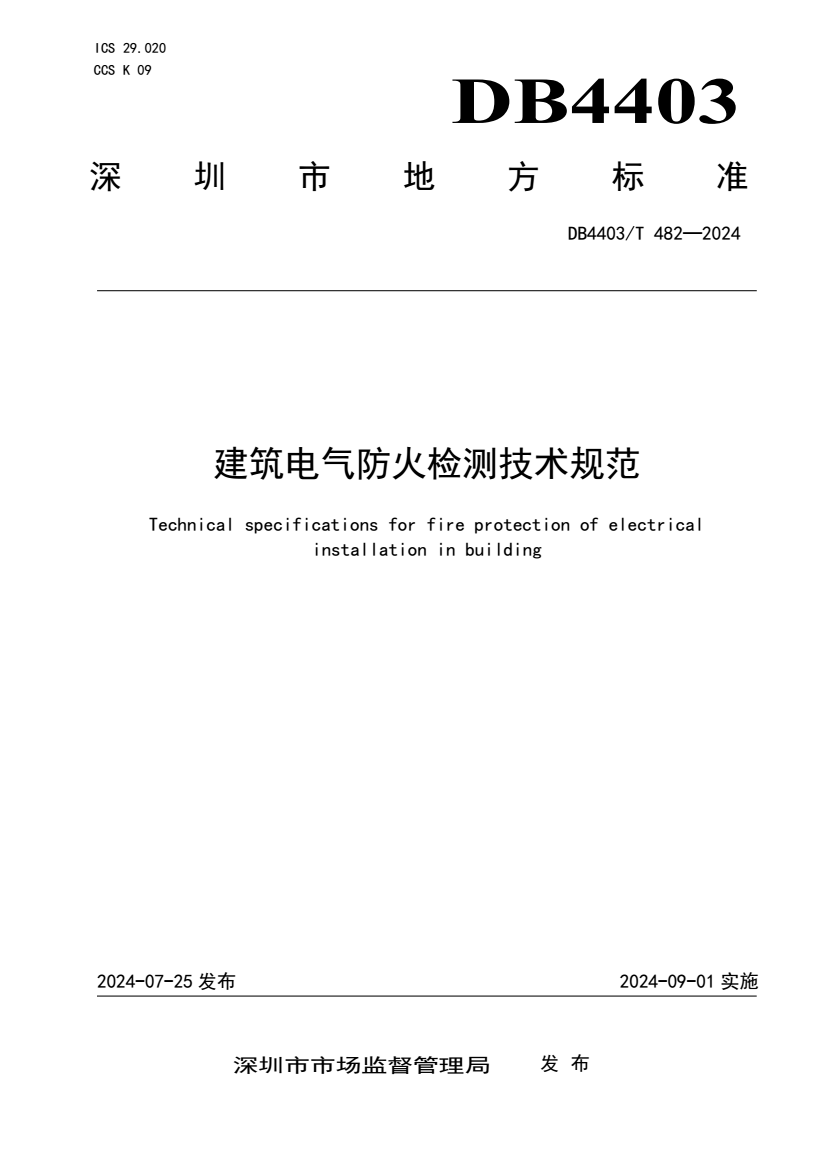 ICS 29.020
CCS K 09

DB4403

深 圳 市 地 方 标 准

DB4403/T 482—2024

建筑电气防火检测技术规范

Technical specifications for fire protection of electrical installation in building

2024-07-25 发布

2024-09-01 实施

深圳市市场监督管理局 发 布